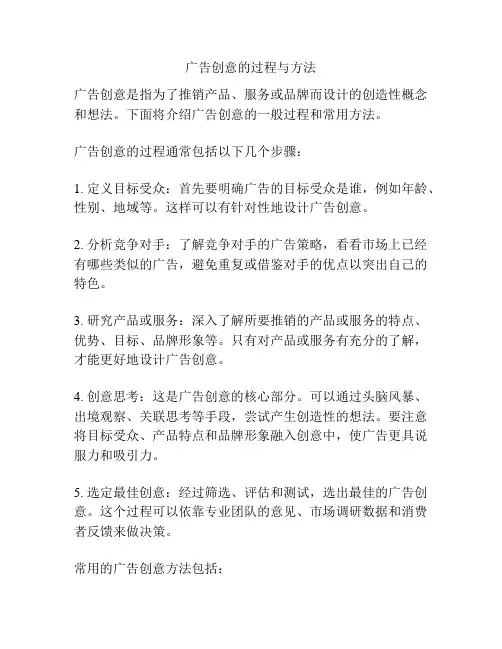 广告创意的过程与方法

广告创意是指为了推销产品、服务或品牌而设计的创造性概念和想法。下面将介绍广告创意的一般过程和常用方法。

广告创意的过程通常包括以下几个步骤：

1. 定义目标受众：首先要明确广告的目标受众是谁，例如年龄、性别、地域等。这样可以有针对性地设计广告创意。

2. 分析竞争对手：了解竞争对手的广告策略，看看市场上已经有哪些类似的广告，避免重复或借鉴对手的优点以突出自己的特色。

3. 研究产品或服务：深入了解所要推销的产品或服务的特点、优势、目标、品牌形象等。只有对产品或服务有充分的了解，才能更好地设计广告创意。

4. 创意思考：这是广告创意的核心部分。可以通过头脑风暴、出境观察、关联思考等手段，尝试产生创造性的想法。要注意将目标受众、产品特点和品牌形象融入创意中，使广告更具说服力和吸引力。

5. 选定最佳创意：经过筛选、评估和测试，选出最佳的广告创意。这个过程可以依靠专业团队的意见、市场调研数据和消费者反馈来做决策。

常用的广告创意方法包括：